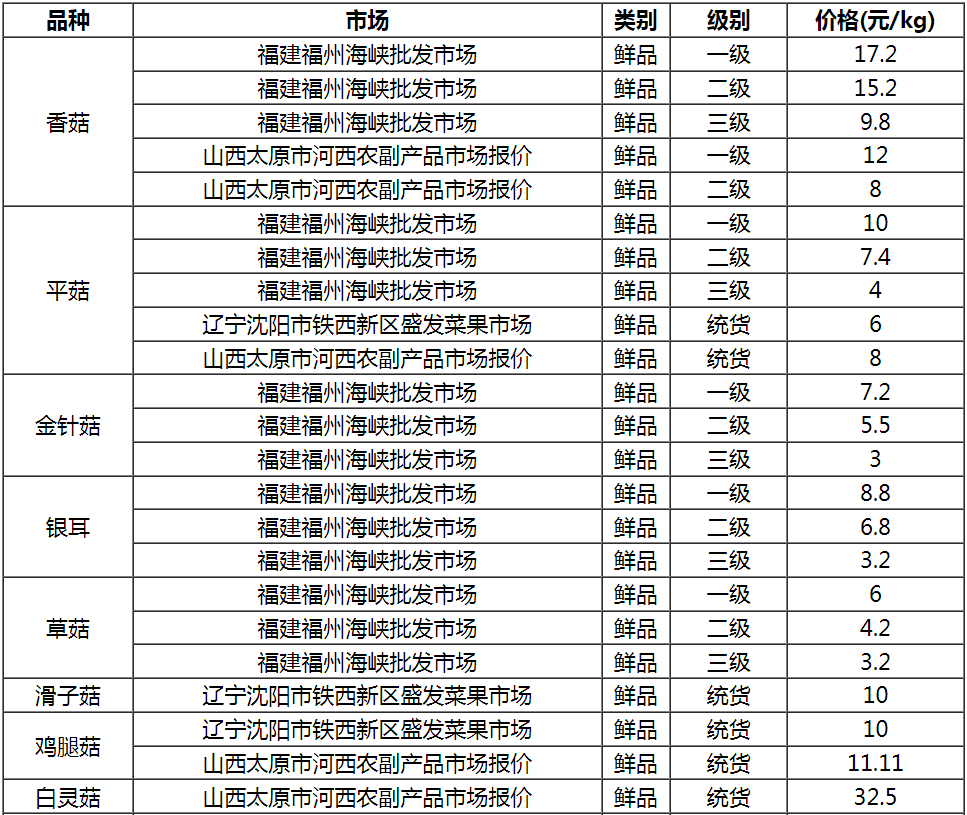 | 品种 | 市场 | 类别 | 级别 | 价格(元/kg) |
|---|---|---|---|---|
| 香菇 | 福建福州海峡批发市场 | 鲜品 | 一级 | 17.2 |
| | 福建福州海峡批发市场 | 鲜品 | 二级 | 15.2 |
| | 福建福州海峡批发市场 | 鲜品 | 三级 | 9.8 |
| | 山西太原市河西农副产品市场报价 | 鲜品 | 一级 | 12 |
| | 山西太原市河西农副产品市场报价 | 鲜品 | 二级 | 8 |
| 平菇 | 福建福州海峡批发市场 | 鲜品 | 一级 | 10 |
| | 福建福州海峡批发市场 | 鲜品 | 二级 | 7.4 |
| | 福建福州海峡批发市场 | 鲜品 | 三级 | 4 |
| | 辽宁沈阳市铁西新区盛发菜果市场 | 鲜品 | 统货 | 6 |
| | 山西太原市河西农副产品市场报价 | 鲜品 | 统货 | 8 |
| 金针菇 | 福建福州海峡批发市场 | 鲜品 | 一级 | 7.2 |
| | 福建福州海峡批发市场 | 鲜品 | 二级 | 5.5 |
| | 福建福州海峡批发市场 | 鲜品 | 三级 | 3 |
| 银耳 | 福建福州海峡批发市场 | 鲜品 | 一级 | 8.8 |
| | 福建福州海峡批发市场 | 鲜品 | 二级 | 6.8 |
| | 福建福州海峡批发市场 | 鲜品 | 三级 | 3.2 |
| 草菇 | 福建福州海峡批发市场 | 鲜品 | 一级 | 6 |
| | 福建福州海峡批发市场 | 鲜品 | 二级 | 4.2 |
| | 福建福州海峡批发市场 | 鲜品 | 三级 | 3.2 |
| 滑子菇 | 辽宁沈阳市铁西新区盛发菜果市场 | 鲜品 | 统货 | 10 |
| 鸡腿菇 | 辽宁沈阳市铁西新区盛发菜果市场 | 鲜品 | 统货 | 10 |
| | 山西太原市河西农副产品市场报价 | 鲜品 | 统货 | 11.11 |
| 白灵菇 | 山西太原市河西农副产品市场报价 | 鲜品 | 统货 | 32.5 |